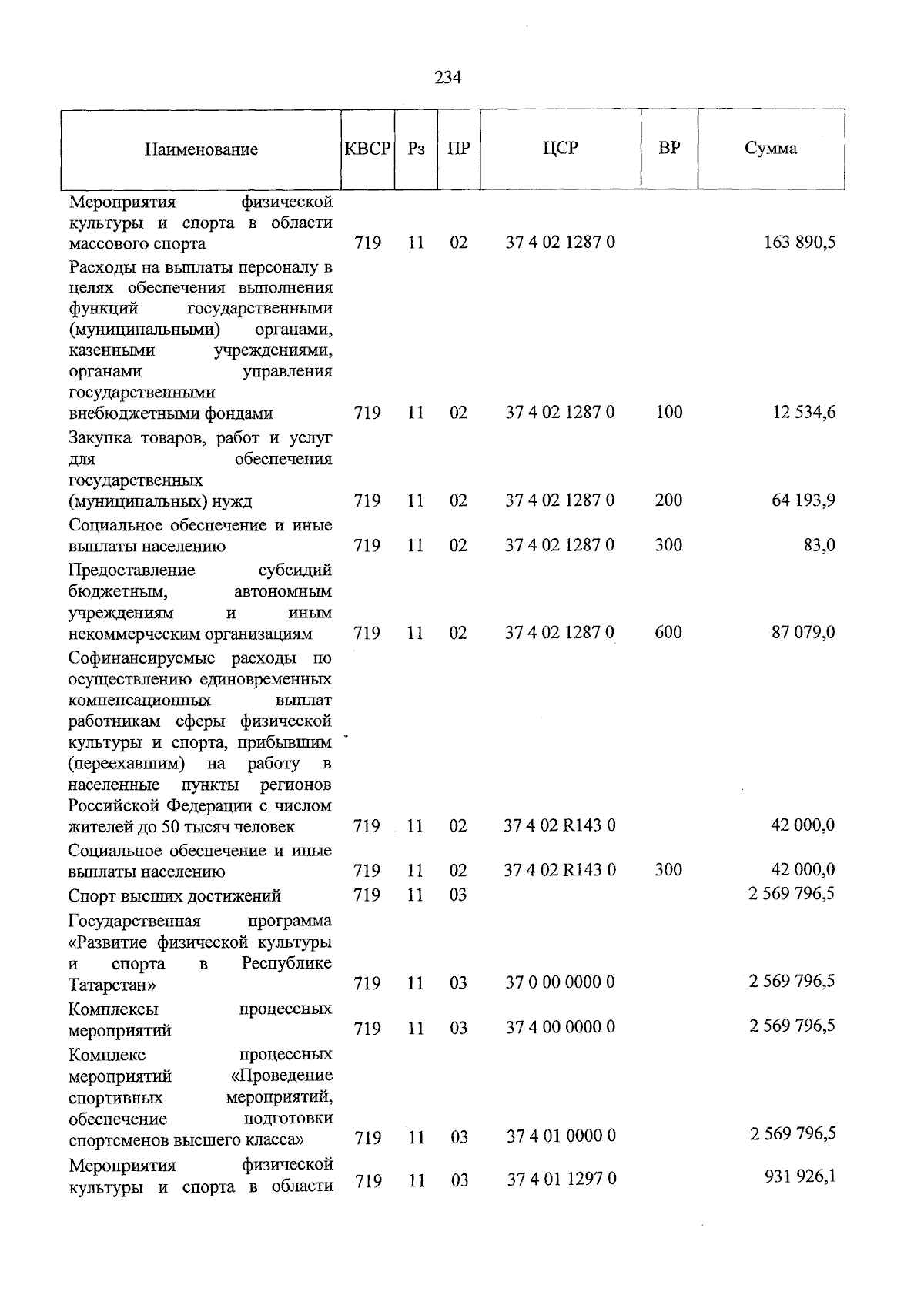 234

| Наименование | КВСР | Рз | ПР | ЦСР | ВР | Сумма |
|---|---|---|---|---|---|---|
| Мероприятия физической культуры и спорта в области массового спорта | 719 | 11 | 02 | 37 4 02 1287 0 |  | 163 890,5 |
| Расходы на выплаты персоналу в целях обеспечения выполнения функций государственными (муниципальными) органами, казенными учреждениями, органами управления государственными внебюджетными фондами | 719 | 11 | 02 | 37 4 02 1287 0 | 100 | 12 534,6 |
| Закупка товаров, работ и услуг для обеспечения государственных (муниципальных) нужд | 719 | 11 | 02 | 37 4 02 1287 0 | 200 | 64 193,9 |
| Социальное обеспечение и иные выплаты населению | 719 | 11 | 02 | 37 4 02 1287 0 | 300 | 83,0 |
| Предоставление субсидий бюджетным, автономным учреждениям и иным некоммерческим организациям | 719 | 11 | 02 | 37 4 02 1287 0 | 600 | 87 079,0 |
| Софинансируемые расходы по осуществлению единовременных компенсационных выплат работникам сферы физической культуры и спорта, прибывшим (переехавшим) на работу в населенные пункты регионов Российской Федерации с числом жителей до 50 тысяч человек | 719 | 11 | 02 | 37 4 02 R143 0 |  | 42 000,0 |
| Социальное обеспечение и иные выплаты населению | 719 | 11 | 02 | 37 4 02 R143 0 | 300 | 42 000,0 |
| Спорт высших достижений | 719 | 11 | 03 |  |  | 2 569 796,5 |
| Государственная программа «Развитие физической культуры и спорта в Республике Татарстан» | 719 | 11 | 03 | 37 0 00 0000 0 |  | 2 569 796,5 |
| Комплексы процессных мероприятий | 719 | 11 | 03 | 37 4 00 0000 0 |  | 2 569 796,5 |
| Комплекс процессных мероприятий «Проведение спортивных мероприятий, обеспечение подготовки спортсменов высшего класса» | 719 | 11 | 03 | 37 4 01 0000 0 |  | 2 569 796,5 |
| Мероприятия физической культуры и спорта в области | 719 | 11 | 03 | 37 4 01 1297 0 |  | 931 926,1 |